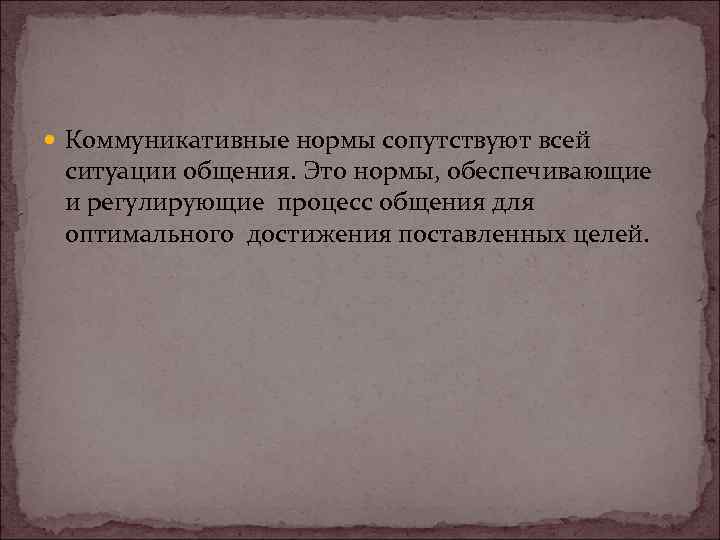 Коммуникативные нормы сопутствуют всей ситуации общения. Это нормы, обеспечивающие и регулирующие процесс общения для оптимального достижения поставленных целей.